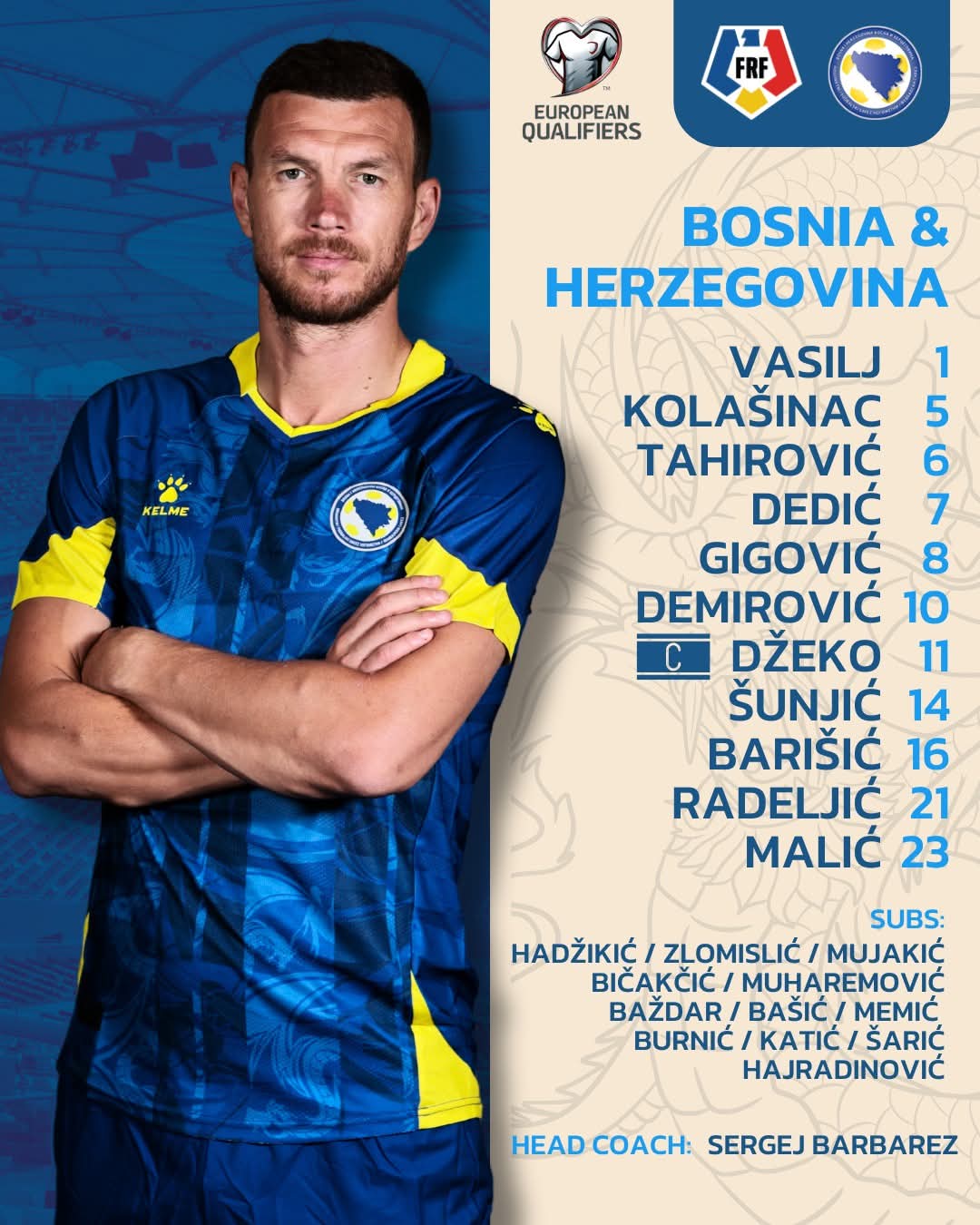 EUROPEAN QUALIFIERS

FRF

BOSNIA & HERZEGOVINA

VASILJ 1
KOLAŠINAC 5
TAHIROVIĆ 6
DEDIĆ 7
GIGOVIĆ 8
DEMIROVIĆ 10
C DŽEKO 11
ŠUNJIĆ 14
BARIŠIĆ 16
RADELJIĆ 21
MALIĆ 23

SUBS:
HADŽIKIĆ / ZLOMISLIĆ / MUJAKIĆ
BIČAKČIĆ / MUHAREMOVIĆ
BAŽDAR / BAŠIĆ / MEMIĆ
BURNIĆ / KATIĆ / ŠARIĆ
HAJRADINOVIĆ

HEAD COACH: SERGEJ BARBAREZ

KELME